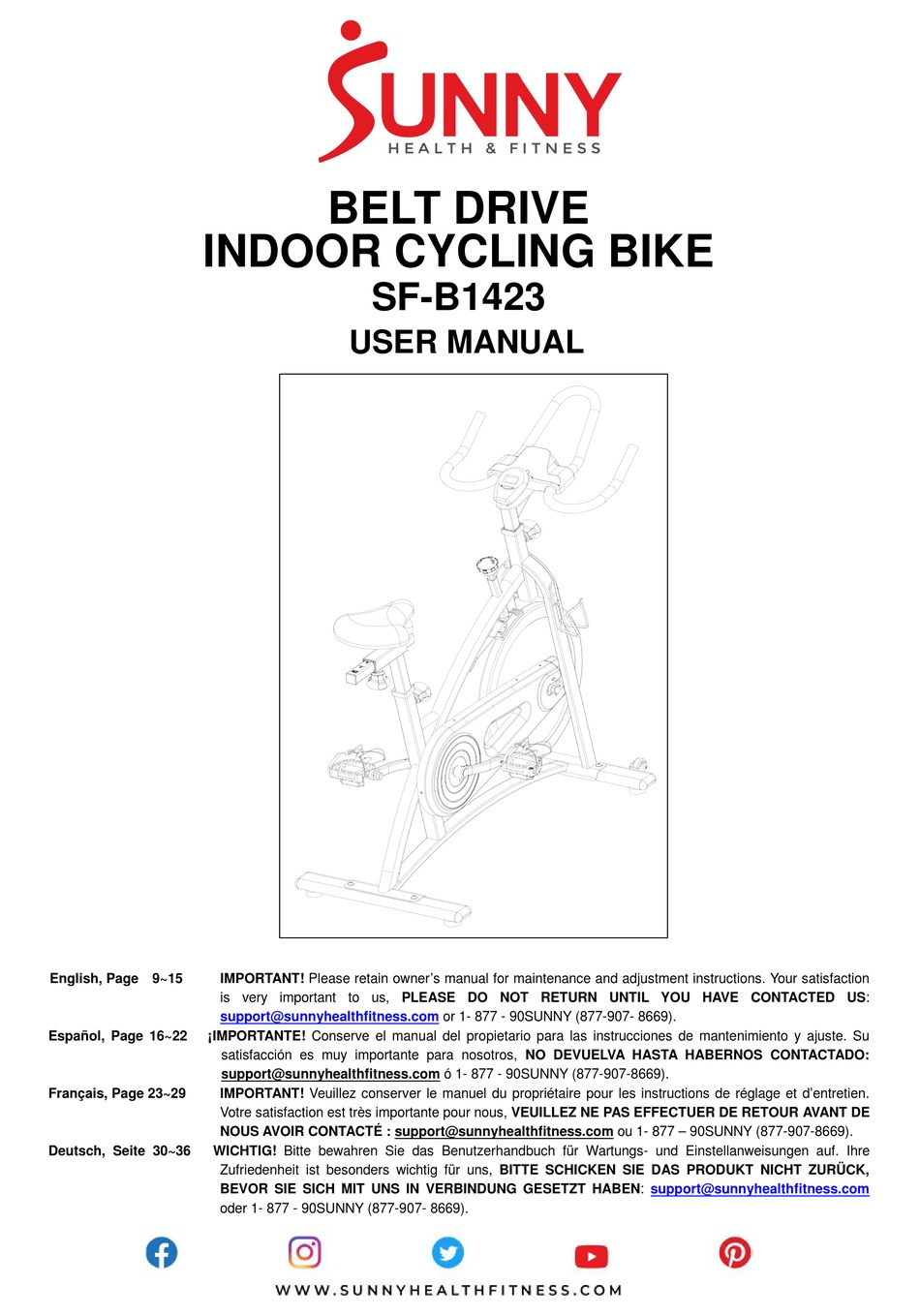 SUNNY
HEALTH & FITNESS

BELT DRIVE
INDOOR CYCLING BIKE
SF-B1423
USER MANUAL

English, Page 9~15 IMPORTANT! Please retain owner's manual for maintenance and adjustment instructions. Your satisfaction is very important to us, PLEASE DO NOT RETURN UNTIL YOU HAVE CONTACTED US: support@sunnyhealthfitness.com or 1- 877 - 90SUNNY (877-907- 8669).

Español, Page 16~22 ¡IMPORTANTE! Conserve el manual del propietario para las instrucciones de mantenimiento y ajuste. Su satisfacción es muy importante para nosotros, NO DEVUELVA HASTA HABERNOS CONTACTADO: support@sunnyhealthfitness.com ó 1- 877 - 90SUNNY (877-907-8669).

Français, Page 23~29 IMPORTANT! Veuillez conserver le manuel du propriétaire pour les instructions de réglage et d'entretien. Votre satisfaction est très importante pour nous, VEUILLEZ NE PAS EFFECTUER DE RETOUR AVANT DE NOUS AVOIR CONTACTÉ : support@sunnyhealthfitness.com ou 1- 877 – 90SUNNY (877-907-8669).

Deutsch, Seite 30~36 WICHTIG! Bitte bewahren Sie das Benutzerhandbuch für Wartungs- und Einstellanweisungen auf. Ihre Zufriedenheit ist besonders wichtig für uns, BITTE SCHICKEN SIE DAS PRODUKT NICHT ZURÜCK, BEVOR SIE SICH MIT UNS IN VERBINDUNG GESETZT HABEN: support@sunnyhealthfitness.com oder 1- 877 - 90SUNNY (877-907- 8669).

WWW.SUNNYHEALTHFITNESS.COM